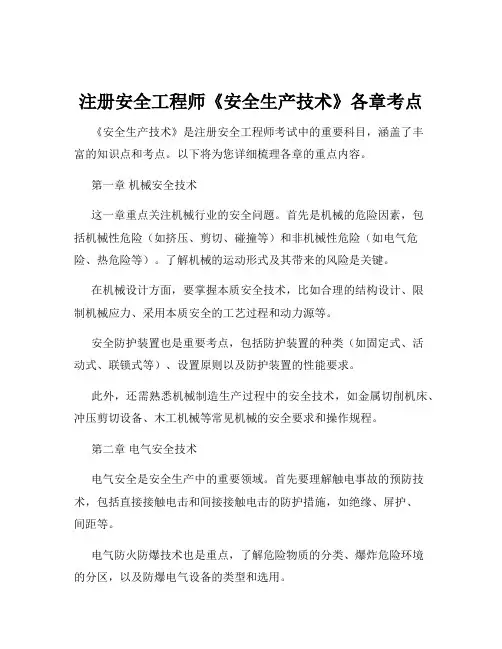 注册安全工程师《安全生产技术》各章考点

《安全生产技术》是注册安全工程师考试中的重要科目，涵盖了丰富的知识点和考点。以下将为您详细梳理各章的重点内容。

第一章 机械安全技术

这一章重点关注机械行业的安全问题。首先是机械的危险因素，包括机械性危险（如挤压、剪切、碰撞等）和非机械性危险（如电气危险、热危险等）。了解机械的运动形式及其带来的风险是关键。

在机械设计方面，要掌握本质安全技术，比如合理的结构设计、限制机械应力、采用本质安全的工艺过程和动力源等。

安全防护装置也是重要考点，包括防护装置的种类（如固定式、活动式、联锁式等）、设置原则以及防护装置的性能要求。

此外，还需熟悉机械制造生产过程中的安全技术，如金属切削机床、冲压剪切设备、木工机械等常见机械的安全要求和操作规程。

第二章 电气安全技术

电气安全是安全生产中的重要领域。首先要理解触电事故的预防技术，包括直接接触电击和间接接触电击的防护措施，如绝缘、屏护、间距等。

电气防火防爆技术也是重点，了解危险物质的分类、爆炸危险环境的分区，以及防爆电气设备的类型和选用。